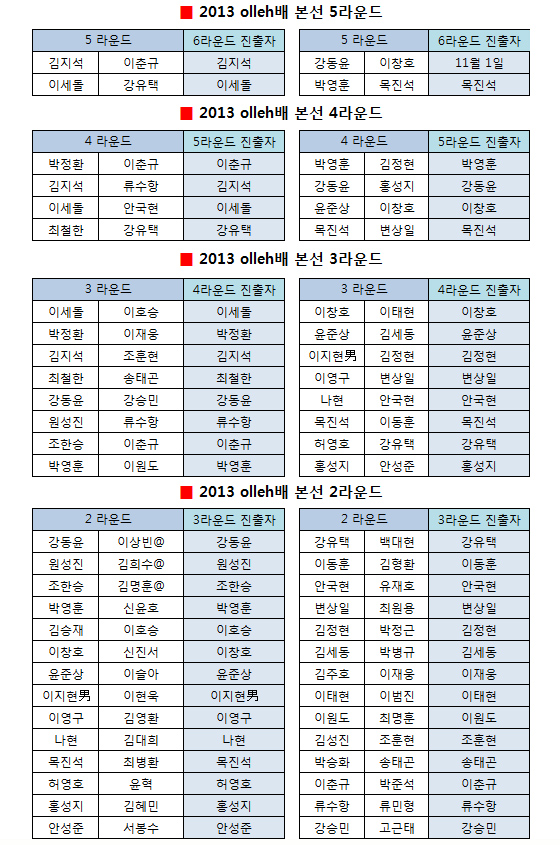 ■ 2013 olleh배 본선 5라운드

| 5 라운드 | | 6라운드 진출자 |
|---|---|---|
| 김지석 | 이춘규 | 김지석 |
| 이세돌 | 강유택 | 이세돌 |

| 5 라운드 | | 6라운드 진출자 |
|---|---|---|
| 강동윤 | 이창호 | 11월 1일 |
| 박영훈 | 목진석 | 목진석 |

■ 2013 olleh배 본선 4라운드

| 4 라운드 | | 5라운드 진출자 |
|---|---|---|
| 박정환 | 이춘규 | 이춘규 |
| 김지석 | 류수항 | 김지석 |
| 이세돌 | 안국현 | 이세돌 |
| 최철한 | 강유택 | 강유택 |

| 4 라운드 | | 5라운드 진출자 |
|---|---|---|
| 박영훈 | 김정현 | 박영훈 |
| 강동윤 | 홍성지 | 강동윤 |
| 윤준상 | 이창호 | 이창호 |
| 목진석 | 변상일 | 목진석 |

■ 2013 olleh배 본선 3라운드

| 3 라운드 | | 4라운드 진출자 |
|---|---|---|
| 이세돌 | 이호승 | 이세돌 |
| 박정환 | 이재웅 | 박정환 |
| 김지석 | 조훈현 | 김지석 |
| 최철한 | 송태곤 | 최철한 |
| 강동윤 | 강승민 | 강동윤 |
| 원성진 | 류수항 | 류수항 |
| 조한승 | 이춘규 | 이춘규 |
| 박영훈 | 이원도 | 박영훈 |

| 3 라운드 | | 4라운드 진출자 |
|---|---|---|
| 이창호 | 이태현 | 이창호 |
| 윤준상 | 김세동 | 윤준상 |
| 이지현男 | 김정현 | 김정현 |
| 이영구 | 변상일 | 변상일 |
| 나현 | 안국현 | 안국현 |
| 목진석 | 이동훈 | 목진석 |
| 허영호 | 강유택 | 강유택 |
| 홍성지 | 안성준 | 홍성지 |

■ 2013 olleh배 본선 2라운드

| 2 라운드 | | 3라운드 진출자 |
|---|---|---|
| 강동윤 | 이상빈@ | 강동윤 |
| 원성진 | 김희수@ | 원성진 |
| 조한승 | 김명훈@ | 조한승 |
| 박영훈 | 신윤호 | 박영훈 |
| 김승재 | 이호승 | 이호승 |
| 이창호 | 신진서 | 이창호 |
| 윤준상 | 이슬아 | 윤준상 |
| 이지현男 | 이현욱 | 이지현男 |
| 이영구 | 김영환 | 이영구 |
| 나현 | 김대희 | 나현 |
| 목진석 | 최병환 | 목진석 |
| 허영호 | 윤혁 | 허영호 |
| 홍성지 | 김혜민 | 홍성지 |
| 안성준 | 서봉수 | 안성준 |

| 2 라운드 | | 3라운드 진출자 |
|---|---|---|
| 강유택 | 백대현 | 강유택 |
| 이동훈 | 김형환 | 이동훈 |
| 안국현 | 유재호 | 안국현 |
| 변상일 | 최원용 | 변상일 |
| 김정현 | 박정근 | 김정현 |
| 김세동 | 박병규 | 김세동 |
| 김주호 | 이재웅 | 이재웅 |
| 이태현 | 이범진 | 이태현 |
| 이원도 | 최명훈 | 이원도 |
| 김성진 | 조훈현 | 조훈현 |
| 박승화 | 송태곤 | 송태곤 |
| 이춘규 | 박준석 | 이춘규 |
| 류수항 | 류민형 | 류수항 |
| 강승민 | 고근태 | 강승민 |